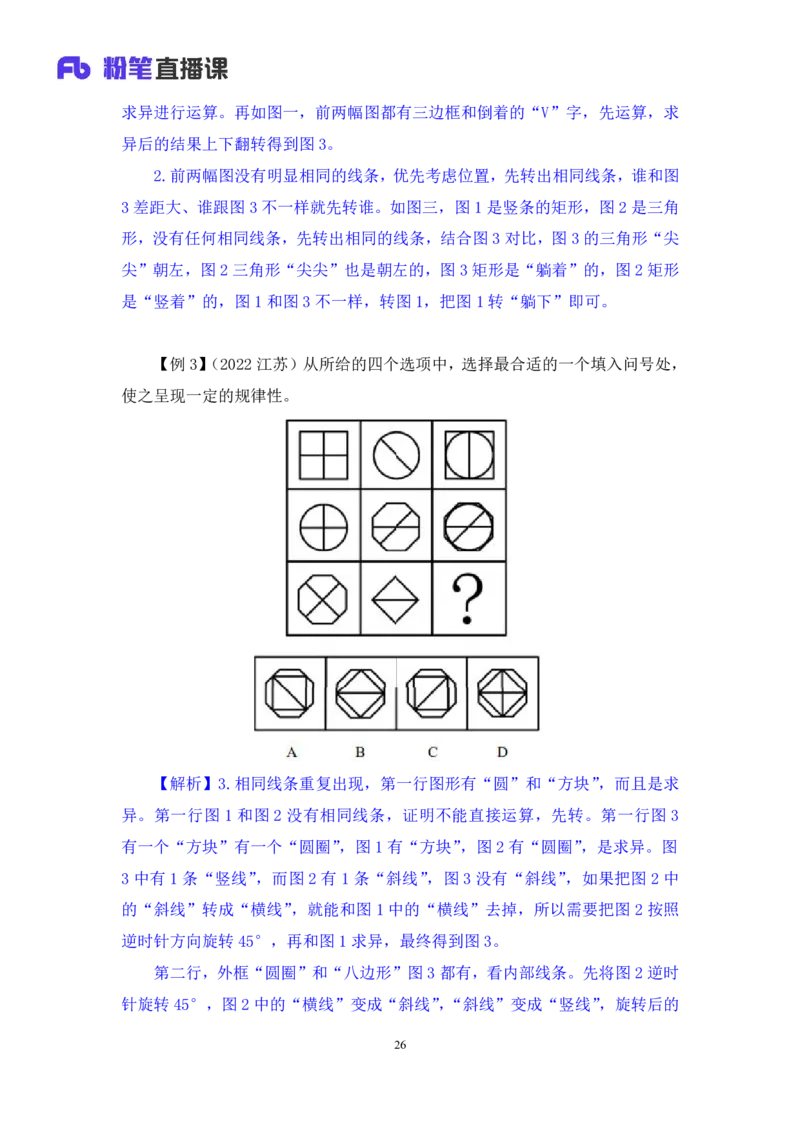 Fb 粉笔直播课

求异进行运算。再如图一，前两幅图都有三边框和倒着的“V”字，先运算，求异后的结果上下翻转得到图 3。

2. 前两幅图没有明显相同的线条，优先考虑位置，先转出相同线条，谁和图 3 差距大、谁跟图 3 不一样就先转谁。如图三，图 1 是竖条的矩形，图 2 是三角形，没有任何相同线条，先转出相同的线条，结合图 3 对比，图 3 的三角形“尖尖”朝左，图 2 三角形“尖尖”也是朝左的，图 3 矩形是“躺着”的，图 2 矩形是“竖着”的，图 1 和图 3 不一样，转图 1，把图 1 转“躺下”即可。

【例 3】（2022 江苏）从所给的四个选项中，选择最合适的一个填入问号处，使之呈现一定的规律性。

?

A B C D

【解析】3. 相同线条重复出现，第一行图形有“圆”和“方块”，而且是求异。第一行图 1 和图 2 没有相同线条，证明不能直接运算，先转。第一行图 3 有一个“方块”有一个“圆圈”，图 1 有“方块”，图 2 有“圆圈”，是求异。图 3 中有 1 条“竖线”，而图 2 有 1 条“斜线”，图 3 没有“斜线”，如果把图 2 中的“斜线”转成“横线”，就能和图 1 中的“横线”去掉，所以需要把图 2 按照逆时针方向旋转 45°，再和图 1 求异，最终得到图 3。

第二行，外框“圆圈”和“八边形”图 3 都有，看内部线条。先将图 2 逆时针旋转 45°，图 2 中的“横线”变成“斜线”，“斜线”变成“竖线”，旋转后的

26